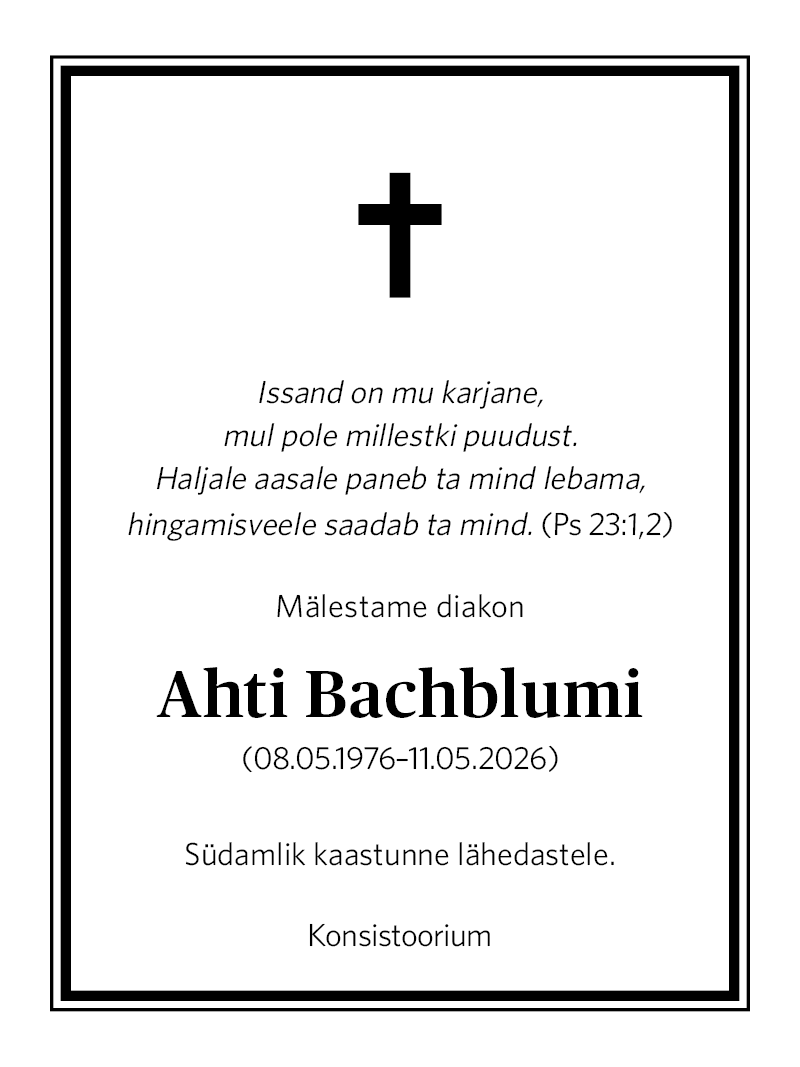 Issand on mu karjane,
mul pole millestki puudust.
Haljale aasale paneb ta mind lebama,
hingamisveele saadab ta mind. (Ps 23:1,2)

Mälestame diakon

Ahti Bachblumi

(08.05.1976–11.05.2026)

Südamlik kaastunne lähedastele.

Konsistoorium